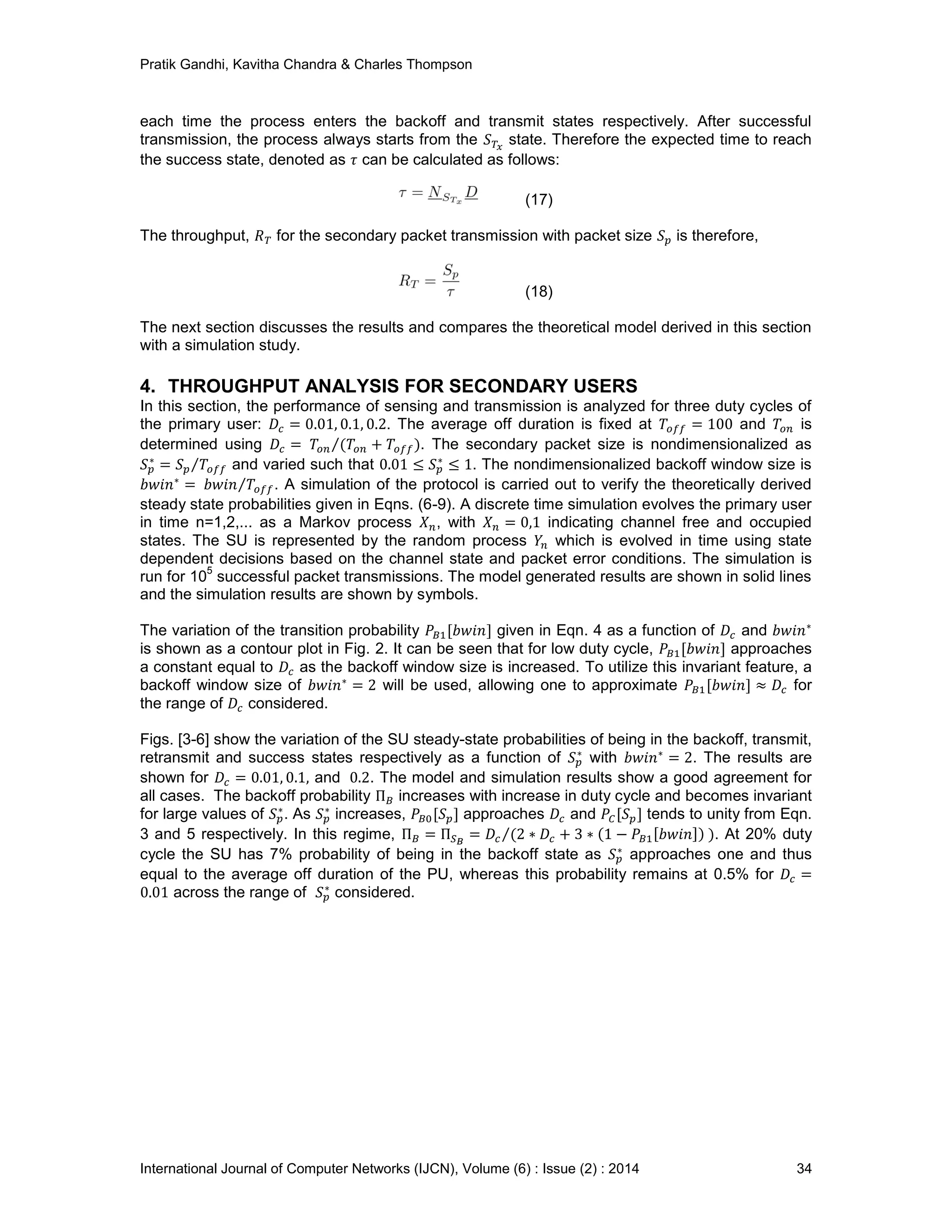 Pratik Gandhi, Kavitha Chandra & Charles Thompson

each time the process enters the backoff and transmit states respectively. After successful transmission, the process always starts from the $S_{T_x}$ state. Therefore the expected time to reach the success state, denoted as $\tau$ can be calculated as follows:

$\tau = \underline{N}_{S_{T_x}} \underline{D}$ (17)

The throughput, $R_T$ for the secondary packet transmission with packet size $S_p$ is therefore,

$R_T = \frac{S_p}{\tau}$ (18)

The next section discusses the results and compares the theoretical model derived in this section with a simulation study.

4. THROUGHPUT ANALYSIS FOR SECONDARY USERS
In this section, the performance of sensing and transmission is analyzed for three duty cycles of the primary user: $D_c = 0.01, 0.1, 0.2$. The average off duration is fixed at $T_{off} = 100$ and $T_{on}$ is determined using $D_c = T_{on}/(T_{on} + T_{off})$. The secondary packet size is nondimensionalized as $S_p^* = S_p/T_{off}$ and varied such that $0.01 \leq S_p^* \leq 1$. The nondimensionalized backoff window size is $bwin^* = bwin/T_{off}$. A simulation of the protocol is carried out to verify the theoretically derived steady state probabilities given in Eqns. (6-9). A discrete time simulation evolves the primary user in time n=1,2,... as a Markov process $X_n$, with $X_n = 0,1$ indicating channel free and occupied states. The SU is represented by the random process $Y_n$ which is evolved in time using state dependent decisions based on the channel state and packet error conditions. The simulation is run for $10^5$ successful packet transmissions. The model generated results are shown in solid lines and the simulation results are shown by symbols.

The variation of the transition probability $P_{B1}[bwin]$ given in Eqn. 4 as a function of $D_c$ and $bwin^*$ is shown as a contour plot in Fig. 2. It can be seen that for low duty cycle, $P_{B1}[bwin]$ approaches a constant equal to $D_c$ as the backoff window size is increased. To utilize this invariant feature, a backoff window size of $bwin^* = 2$ will be used, allowing one to approximate $P_{B1}[bwin] \approx D_c$ for the range of $D_c$ considered.

Figs. [3-6] show the variation of the SU steady-state probabilities of being in the backoff, transmit, retransmit and success states respectively as a function of $S_p^*$ with $bwin^* = 2$. The results are shown for $D_c = 0.01, 0.1,$ and $0.2$. The model and simulation results show a good agreement for all cases. The backoff probability $\Pi_B$ increases with increase in duty cycle and becomes invariant for large values of $S_p^*$. As $S_p^*$ increases, $P_{B0}[S_p]$ approaches $D_c$ and $P_C[S_p]$ tends to unity from Eqn. 3 and 5 respectively. In this regime, $\Pi_B = \Pi_{S_B} = D_c/(2 * D_c + 3 * (1 - P_{B1}[bwin]))$. At 20% duty cycle the SU has 7% probability of being in the backoff state as $S_p^*$ approaches one and thus equal to the average off duration of the PU, whereas this probability remains at 0.5% for $D_c = 0.01$ across the range of $S_p^*$ considered.

International Journal of Computer Networks (IJCN), Volume (6) : Issue (2) : 2014 34